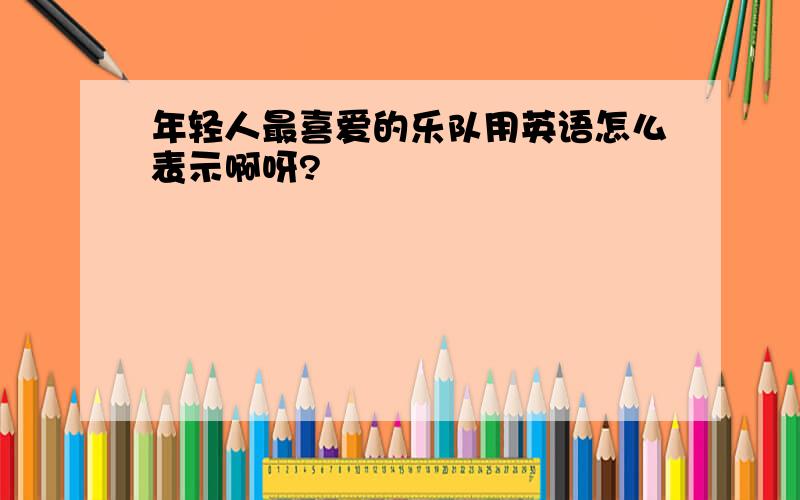 年轻人最喜爱的乐队用英语怎么表示啊呀?